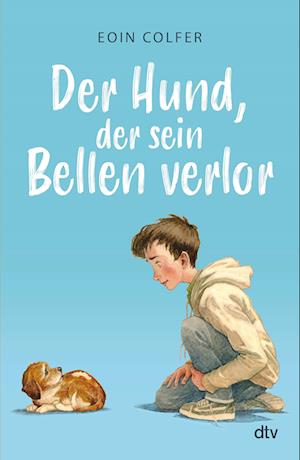 EOIN COLFER

Der Hund, der sein Bellen verlor

dtv